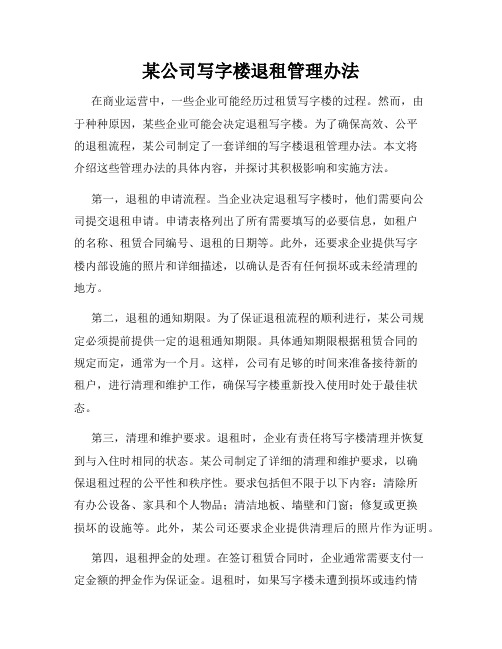 某公司写字楼退租管理办法

在商业运营中，一些企业可能经历过租赁写字楼的过程。然而，由于种种原因，某些企业可能会决定退租写字楼。为了确保高效、公平的退租流程，某公司制定了一套详细的写字楼退租管理办法。本文将介绍这些管理办法的具体内容，并探讨其积极影响和实施方法。

第一，退租的申请流程。当企业决定退租写字楼时，他们需要向公司提交退租申请。申请表格列出了所有需要填写的必要信息，如租户的名称、租赁合同编号、退租的日期等。此外，还要求企业提供写字楼内部设施的照片和详细描述，以确认是否有任何损坏或未经清理的地方。

第二，退租的通知期限。为了保证退租流程的顺利进行，某公司规定必须提前提供一定的退租通知期限。具体通知期限根据租赁合同的规定而定，通常为一个月。这样，公司有足够的时间来准备接待新的租户，进行清理和维护工作，确保写字楼重新投入使用时处于最佳状态。

第三，清理和维护要求。退租时，企业有责任将写字楼清理并恢复到与入住时相同的状态。某公司制定了详细的清理和维护要求，以确保退租过程的公平性和秩序性。要求包括但不限于以下内容：清除所有办公设备、家具和个人物品；清洁地板、墙壁和门窗；修复或更换损坏的设施等。此外，某公司还要求企业提供清理后的照片作为证明。

第四，退租押金的处理。在签订租赁合同时，企业通常需要支付一定金额的押金作为保证金。退租时，如果写字楼未遭到损坏或违约情